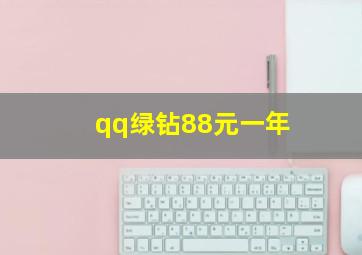 qq绿钻88元一年